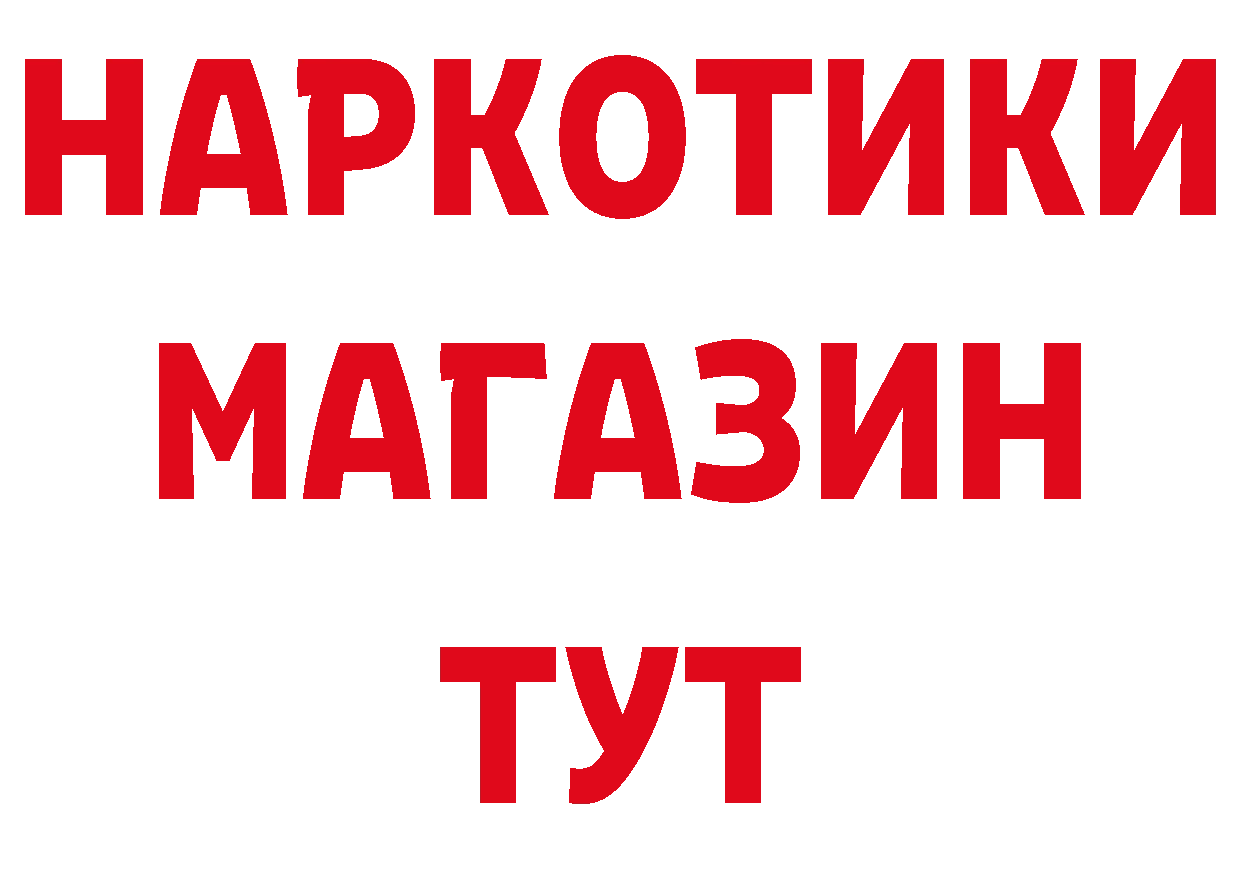 НАРКОТИКИ МАГАЗИН ТУТ